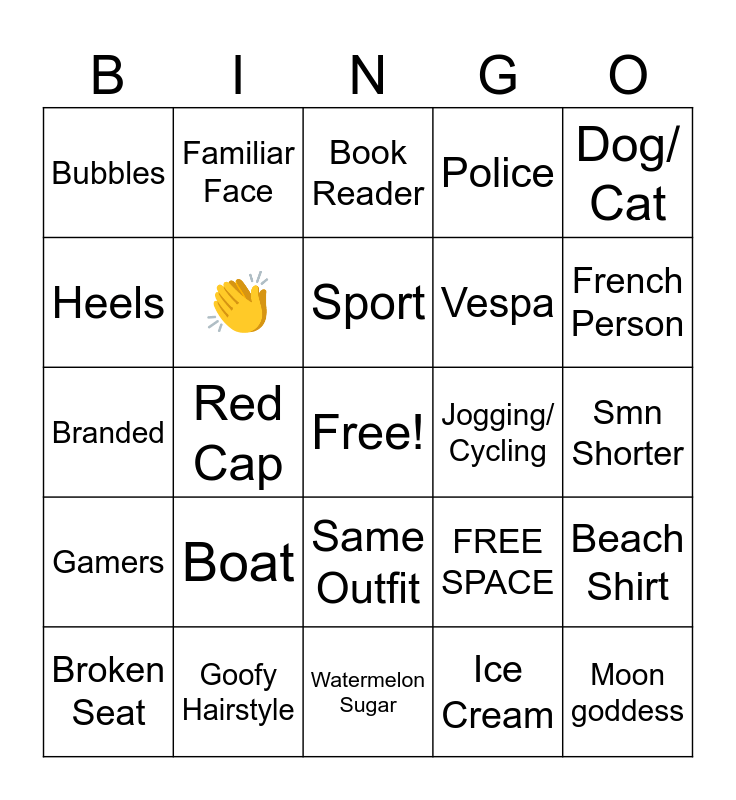 | B | I | N | G | O |
|---|---|---|---|---|
| Bubbles | Familiar Face | Book Reader | Police | Dog/ Cat |
| Heels | 👏 | Sport | Vespa | French Person |
| Branded | Red Cap | Free! | Jogging/ Cycling | Smn Shorter |
| Gamers | Boat | Same Outfit | FREE SPACE | Beach Shirt |
| Broken Seat | Goofy Hairstyle | Watermelon Sugar | Ice Cream | Moon goddess |